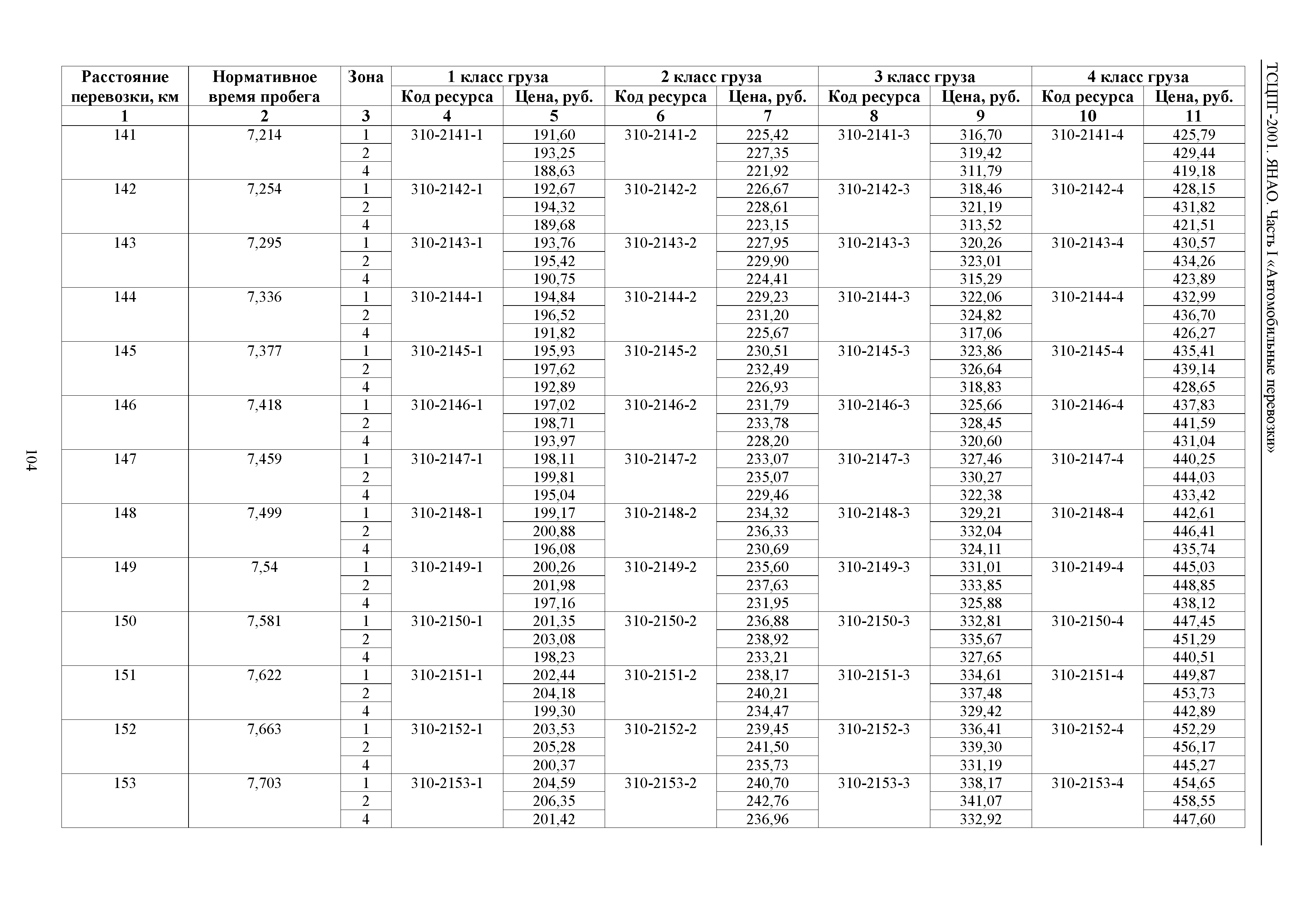 ТСЦПГ-2001. ЯНАО. Часть I «Автомобильные перевозки»

| Расстояние перевозки, км | Нормативное время пробега | Зона | 1 класс груза Код ресурса | 1 класс груза Цена, руб. | 2 класс груза Код ресурса | 2 класс груза Цена, руб. | 3 класс груза Код ресурса | 3 класс груза Цена, руб. | 4 класс груза Код ресурса | 4 класс груза Цена, руб. |
|---|---|---|---|---|---|---|---|---|---|---|
| 1 | 2 | 3 | 4 | 5 | 6 | 7 | 8 | 9 | 10 | 11 |
| 141 | 7,214 | 1 | 310-2141-1 | 191,60 | 310-2141-2 | 225,42 | 310-2141-3 | 316,70 | 310-2141-4 | 425,79 |
| | | 2 | | 193,25 | | 227,35 | | 319,42 | | 429,44 |
| | | 4 | | 188,63 | | 221,92 | | 311,79 | | 419,18 |
| 142 | 7,254 | 1 | 310-2142-1 | 192,67 | 310-2142-2 | 226,67 | 310-2142-3 | 318,46 | 310-2142-4 | 428,15 |
| | | 2 | | 194,32 | | 228,61 | | 321,19 | | 431,82 |
| | | 4 | | 189,68 | | 223,15 | | 313,52 | | 421,51 |
| 143 | 7,295 | 1 | 310-2143-1 | 193,76 | 310-2143-2 | 227,95 | 310-2143-3 | 320,26 | 310-2143-4 | 430,57 |
| | | 2 | | 195,42 | | 229,90 | | 323,01 | | 434,26 |
| | | 4 | | 190,75 | | 224,41 | | 315,29 | | 423,89 |
| 144 | 7,336 | 1 | 310-2144-1 | 194,84 | 310-2144-2 | 229,23 | 310-2144-3 | 322,06 | 310-2144-4 | 432,99 |
| | | 2 | | 196,52 | | 231,20 | | 324,82 | | 436,70 |
| | | 4 | | 191,82 | | 225,67 | | 317,06 | | 426,27 |
| 145 | 7,377 | 1 | 310-2145-1 | 195,93 | 310-2145-2 | 230,51 | 310-2145-3 | 323,86 | 310-2145-4 | 435,41 |
| | | 2 | | 197,62 | | 232,49 | | 326,64 | | 439,14 |
| | | 4 | | 192,89 | | 226,93 | | 318,83 | | 428,65 |
| 146 | 7,418 | 1 | 310-2146-1 | 197,02 | 310-2146-2 | 231,79 | 310-2146-3 | 325,66 | 310-2146-4 | 437,83 |
| | | 2 | | 198,71 | | 233,78 | | 328,45 | | 441,59 |
| | | 4 | | 193,97 | | 228,20 | | 320,60 | | 431,04 |
| 147 | 7,459 | 1 | 310-2147-1 | 198,11 | 310-2147-2 | 233,07 | 310-2147-3 | 327,46 | 310-2147-4 | 440,25 |
| | | 2 | | 199,81 | | 235,07 | | 330,27 | | 444,03 |
| | | 4 | | 195,04 | | 229,46 | | 322,38 | | 433,42 |
| 148 | 7,499 | 1 | 310-2148-1 | 199,17 | 310-2148-2 | 234,32 | 310-2148-3 | 329,21 | 310-2148-4 | 442,61 |
| | | 2 | | 200,88 | | 236,33 | | 332,04 | | 446,41 |
| | | 4 | | 196,08 | | 230,69 | | 324,11 | | 435,74 |
| 149 | 7,54 | 1 | 310-2149-1 | 200,26 | 310-2149-2 | 235,60 | 310-2149-3 | 331,01 | 310-2149-4 | 445,03 |
| | | 2 | | 201,98 | | 237,63 | | 333,85 | | 448,85 |
| | | 4 | | 197,16 | | 231,95 | | 325,88 | | 438,12 |
| 150 | 7,581 | 1 | 310-2150-1 | 201,35 | 310-2150-2 | 236,88 | 310-2150-3 | 332,81 | 310-2150-4 | 447,45 |
| | | 2 | | 203,08 | | 238,92 | | 335,67 | | 451,29 |
| | | 4 | | 198,23 | | 233,21 | | 327,65 | | 440,51 |
| 151 | 7,622 | 1 | 310-2151-1 | 202,44 | 310-2151-2 | 238,17 | 310-2151-3 | 334,61 | 310-2151-4 | 449,87 |
| | | 2 | | 204,18 | | 240,21 | | 337,48 | | 453,73 |
| | | 4 | | 199,30 | | 234,47 | | 329,42 | | 442,89 |
| 152 | 7,663 | 1 | 310-2152-1 | 203,53 | 310-2152-2 | 239,45 | 310-2152-3 | 336,41 | 310-2152-4 | 452,29 |
| | | 2 | | 205,28 | | 241,50 | | 339,30 | | 456,17 |
| | | 4 | | 200,37 | | 235,73 | | 331,19 | | 445,27 |
| 153 | 7,703 | 1 | 310-2153-1 | 204,59 | 310-2153-2 | 240,70 | 310-2153-3 | 338,17 | 310-2153-4 | 454,65 |
| | | 2 | | 206,35 | | 242,76 | | 341,07 | | 458,55 |
| | | 4 | | 201,42 | | 236,96 | | 332,92 | | 447,60 |

104